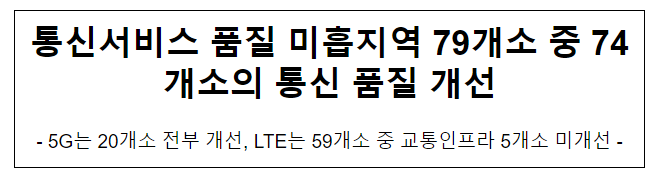 통신서비스 품질 미흡지역 79개소 중 74개소의 통신 품질 개선

- 5G는 20개소 전부 개선, LTE는 59개소 중 교통인프라 5개소 미개선 -